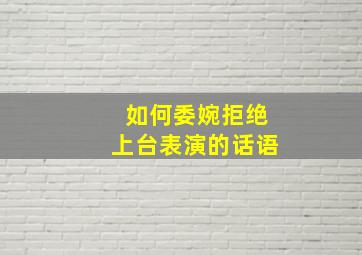 如何委婉拒绝
上台表演的话语